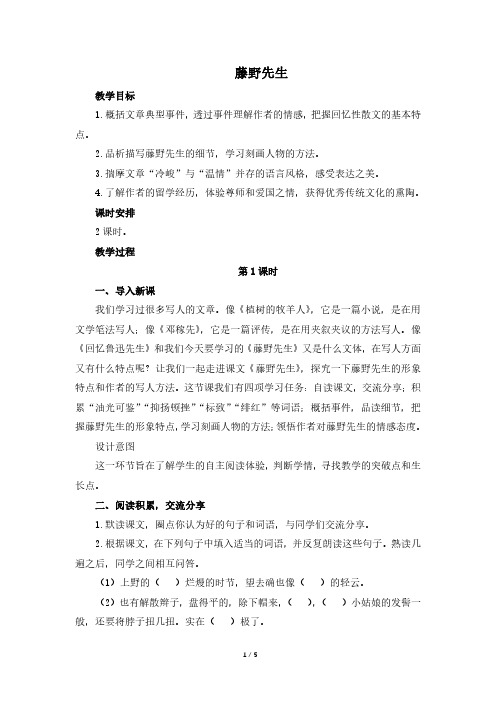 藤野先生

教学目标

1. 概括文章典型事件，透过事件理解作者的情感，把握回忆性散文的基本特点。

2. 品析描写藤野先生的细节，学习刻画人物的方法。

3. 揣摩文章“冷峻”与“温情”并存的语言风格，感受表达之美。

4. 了解作者的留学经历，体验尊师和爱国之情，获得优秀传统文化的熏陶。

课时安排

2 课时。

教学过程

第 1 课时

一、导入新课

我们学习过很多写人的文章。像《植树的牧羊人》，它是一篇小说，是在用文学笔法写人；像《邓稼先》，它是一篇评传，是在用夹叙夹议的方法写人。像《回忆鲁迅先生》和我们今天要学习的《藤野先生》又是什么文体，在写人方面又有什么特点呢？让我们一起走进课文《藤野先生》，探究一下藤野先生的形象特点和作者的写人方法。这节课我们有四项学习任务：自读课文，交流分享；积累“油光可鉴”“抑扬顿挫”“标致”“绯红”等词语；概括事件，品读细节，把握藤野先生的形象特点，学习刻画人物的方法；领悟作者对藤野先生的情感态度。

设计意图

这一环节旨在了解学生的自主阅读体验，判断学情，寻找教学的突破点和生长点。

二、阅读积累，交流分享

1. 默读课文，圈点你认为好的句子和词语，与同学们交流分享。

2. 根据课文，在下列句子中填入适当的词语，并反复朗读这些句子。熟读几遍之后，同学之间相互问答。

（1）上野的（　）烂熳的时节，望去确也像（　）的轻云。

（2）也有解散辫子，盘得平的，除下帽来，（　），（　）小姑娘的发髻一般，还要将脖子扭几扭。实在（　）极了。

1 / 5